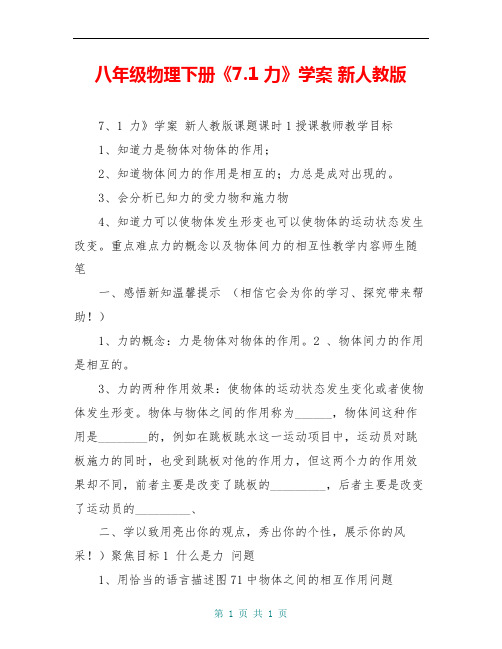 八年级物理下册《7.1 力》学案 新人教版

7、1 力》学案 新人教版课题课时 1 授课教师教学目标

1、知道力是物体对物体的作用；

2、知道物体间力的作用是相互的；力总是成对出现的。

3、会分析已知力的受力物和施力物

4、知道力可以使物体发生形变也可以使物体的运动状态发生改变。重点难点力的概念以及物体间力的相互性教学内容师生随笔

一、感悟新知温馨提示 （相信它会为你的学习、探究带来帮助！）

1、力的概念：力是物体对物体的作用。2 、物体间力的作用是相互的。

3、力的两种作用效果：使物体的运动状态发生变化或者使物体发生形变。物体与物体之间的作用称为______，物体间这种作用是________的，例如在跳板跳水这一运动项目中，运动员对跳板施力的同时，也受到跳板对他的作用力，但这两个力的作用效果却不同，前者主要是改变了跳板的_________，后者主要是改变了运动员的_________、

二、学以致用亮出你的观点，秀出你的个性，展示你的风采！）聚焦目标 1 什么是力 问题

1、用恰当的语言描述图 71 中物体之间的相互作用问题

第 1 页 共 1 页